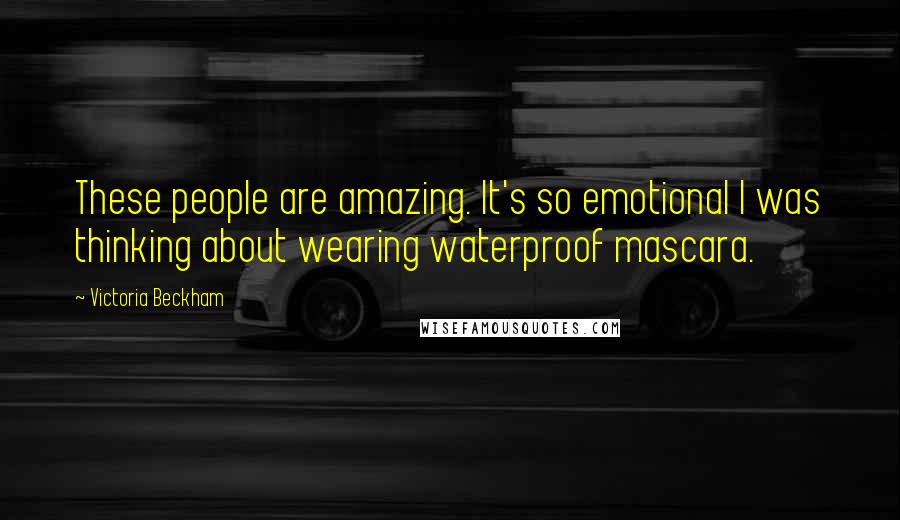 These people are amazing. It's so emotional I was thinking about wearing waterproof mascara.

~ Victoria Beckham

WISEFAMOUSQUOTES.COM